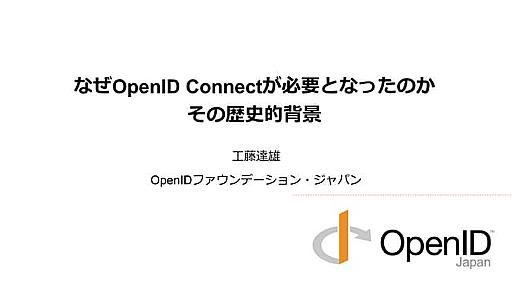 なぜOpenID Connectが必要となったのか
その歴史的背景

工藤達雄

OpenIDファウンデーション・ジャパン

OpenID™
Japan